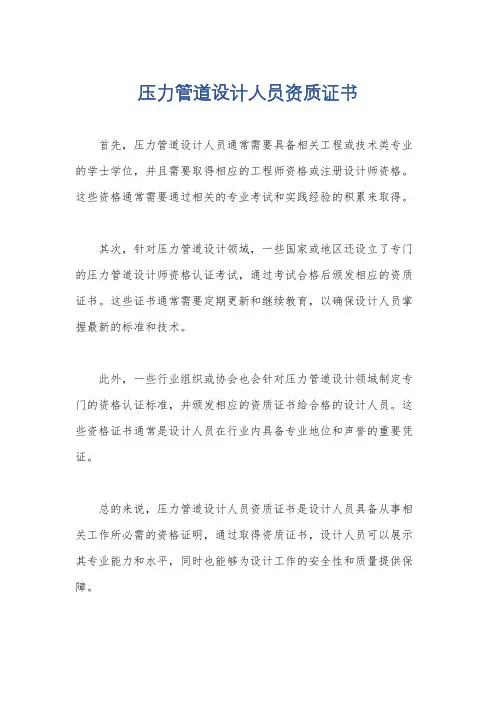 压力管道设计人员资质证书

首先，压力管道设计人员通常需要具备相关工程或技术类专业的学士学位，并且需要取得相应的工程师资格或注册设计师资格。这些资格通常需要通过相关的专业考试和实践经验的积累来取得。

其次，针对压力管道设计领域，一些国家或地区还设立了专门的压力管道设计师资格认证考试，通过考试合格后颁发相应的资质证书。这些证书通常需要定期更新和继续教育，以确保设计人员掌握最新的标准和技术。

此外，一些行业组织或协会也会针对压力管道设计领域制定专门的资格认证标准，并颁发相应的资质证书给合格的设计人员。这些资格证书通常是设计人员在行业内具备专业地位和声誉的重要凭证。

总的来说，压力管道设计人员资质证书是设计人员具备从事相关工作所必需的资格证明，通过取得资质证书，设计人员可以展示其专业能力和水平，同时也能够为设计工作的安全性和质量提供保障。